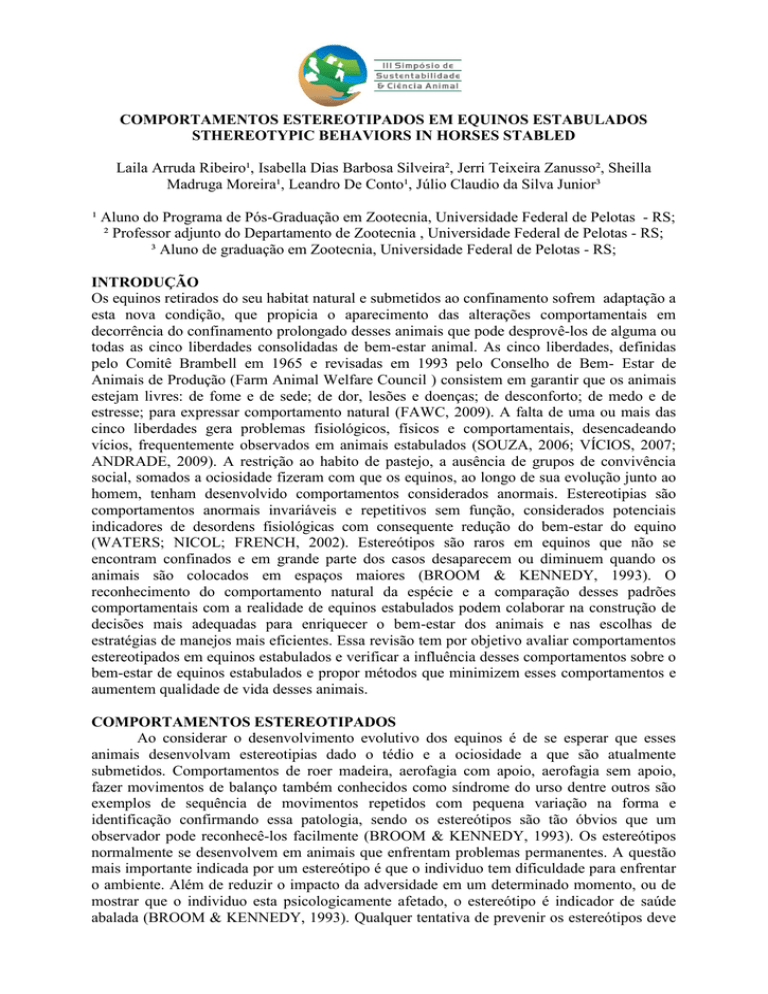 III Simpósio de Sustentabilidade & Ciência Animal

COMPORTAMENTOS ESTEREOTIPADOS EM EQUINOS ESTABULADOS
STHEREOTYPIC BEHAVIORS IN HORSES STABLED

Laila Arruda Ribeiro¹, Isabella Dias Barbosa Silveira², Jerri Teixeira Zanusso², Sheilla Madruga Moreira¹, Leandro De Conto¹, Júlio Claudio da Silva Junior³

¹ Aluno do Programa de Pós-Graduação em Zootecnia, Universidade Federal de Pelotas - RS;
² Professor adjunto do Departamento de Zootecnia , Universidade Federal de Pelotas - RS;
³ Aluno de graduação em Zootecnia, Universidade Federal de Pelotas - RS;

INTRODUÇÃO
Os equinos retirados do seu habitat natural e submetidos ao confinamento sofrem adaptação a esta nova condição, que propicia o aparecimento das alterações comportamentais em decorrência do confinamento prolongado desses animais que pode desprovê-los de alguma ou todas as cinco liberdades consolidadas de bem-estar animal. As cinco liberdades, definidas pelo Comitê Brambell em 1965 e revisadas em 1993 pelo Conselho de Bem- Estar de Animais de Produção (Farm Animal Welfare Council ) consistem em garantir que os animais estejam livres: de fome e de sede; de dor, lesões e doenças; de desconforto; de medo e de estresse; para expressar comportamento natural (FAWC, 2009). A falta de uma ou mais das cinco liberdades gera problemas fisiológicos, físicos e comportamentais, desencadeando vícios, frequentemente observados em animais estabulados (SOUZA, 2006; VÍCIOS, 2007; ANDRADE, 2009). A restrição ao habito de pastejo, a ausência de grupos de convivência social, somados a ociosidade fizeram com que os equinos, ao longo de sua evolução junto ao homem, tenham desenvolvido comportamentos considerados anormais. Estereotipias são comportamentos anormais invariáveis e repetitivos sem função, considerados potenciais indicadores de desordens fisiológicas com consequente redução do bem-estar do equino (WATERS; NICOL; FRENCH, 2002). Estereótipos são raros em equinos que não se encontram confinados e em grande parte dos casos desaparecem ou diminuem quando os animais são colocados em espaços maiores (BROOM & KENNEDY, 1993). O reconhecimento do comportamento natural da espécie e a comparação desses padrões comportamentais com a realidade de equinos estabulados podem colaborar na construção de decisões mais adequadas para enriquecer o bem-estar dos animais e nas escolhas de estratégias de manejos mais eficientes. Essa revisão tem por objetivo avaliar comportamentos estereotipados em equinos estabulados e verificar a influência desses comportamentos sobre o bem-estar de equinos estabulados e propor métodos que minimizem esses comportamentos e aumentem qualidade de vida desses animais.

COMPORTAMENTOS ESTEREOTIPADOS
Ao considerar o desenvolvimento evolutivo dos equinos é de se esperar que esses animais desenvolvam estereotipias dado o tédio e a ociosidade a que são atualmente submetidos. Comportamentos de roer madeira, aerofagia com apoio, aerofagia sem apoio, fazer movimentos de balanço também conhecidos como síndrome do urso dentre outros são exemplos de sequência de movimentos repetidos com pequena variação na forma e identificação confirmando essa patologia, sendo os estereótipos são tão óbvios que um observador pode reconhecê-los facilmente (BROOM & KENNEDY, 1993). Os estereótipos normalmente se desenvolvem em animais que enfrentam problemas permanentes. A questão mais importante indicada por um estereótipo é que o individuo tem dificuldade para enfrentar o ambiente. Além de reduzir o impacto da adversidade em um determinado momento, ou de mostrar que o individuo esta psicologicamente afetado, o estereótipo é indicador de saúde abalada (BROOM & KENNEDY, 1993). Qualquer tentativa de prevenir os estereótipos deve